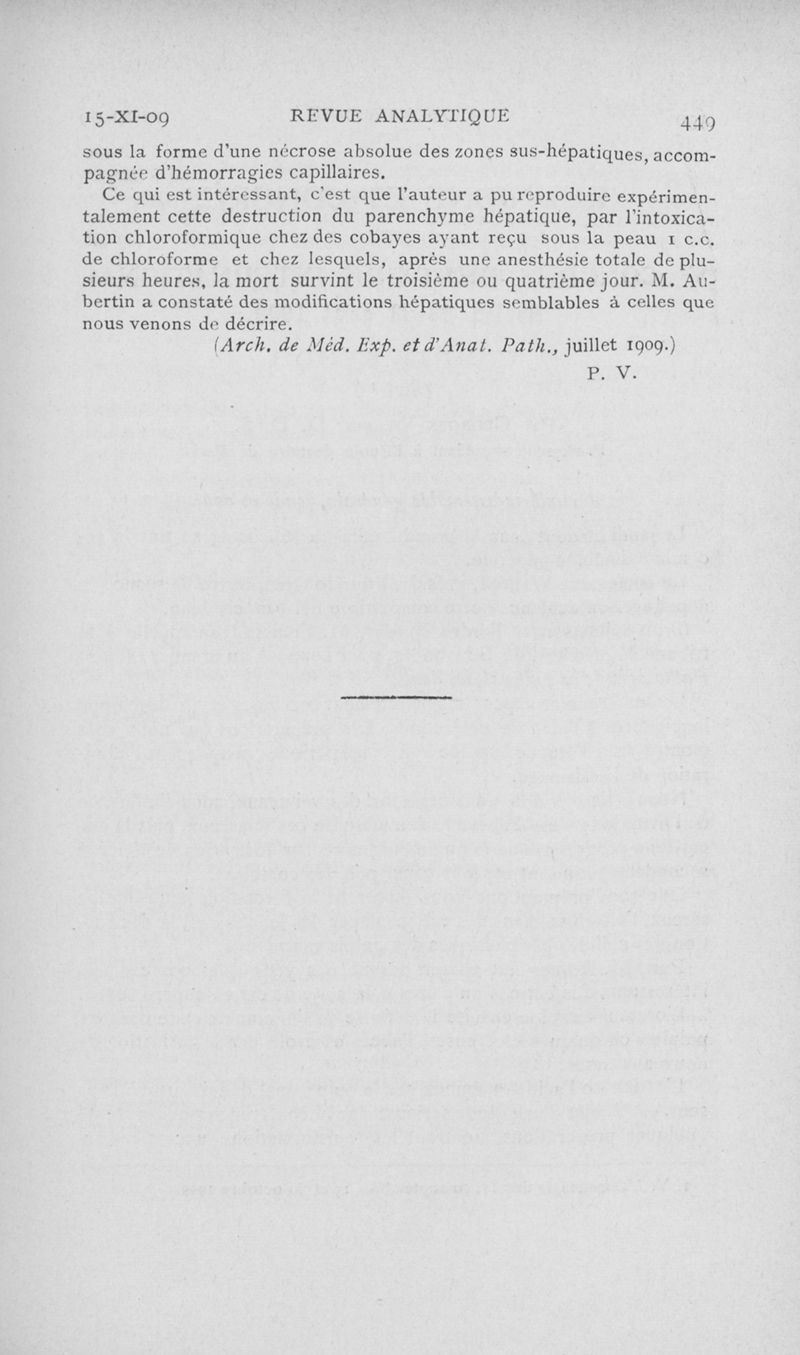 15-XI-09 REVUE ANALYTIQUE 449

sous la forme d'une nécrose absolue des zones sus-hépatiques, accompagnée d'hémorragies capillaires.

Ce qui est intéressant, c'est que l'auteur a pu reproduire expérimentalement cette destruction du parenchyme hépatique, par l'intoxication chloroformique chez des cobayes ayant reçu sous la peau 1 c.c. de chloroforme et chez lesquels, après une anesthésie totale de plusieurs heures, la mort survint le troisième ou quatrième jour. M. Aubertin a constaté des modifications hépatiques semblables à celles que nous venons de décrire.

(Arch. de Méd. Exp. et d'Anat. Path., juillet 1909.)

P. V.